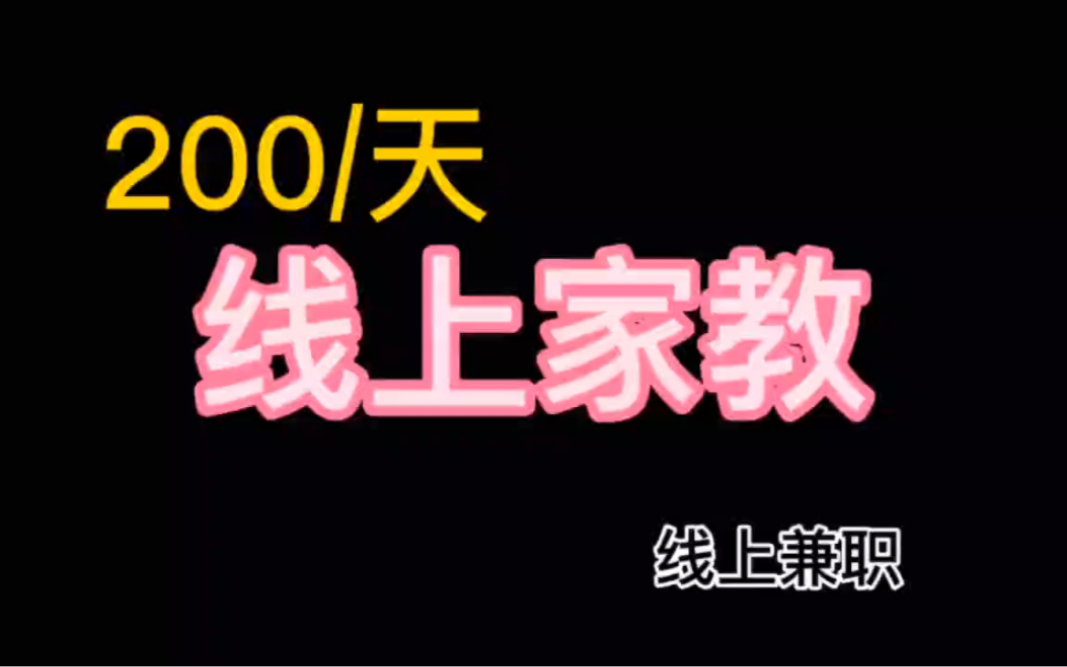 200/天

线上家教

线上兼职